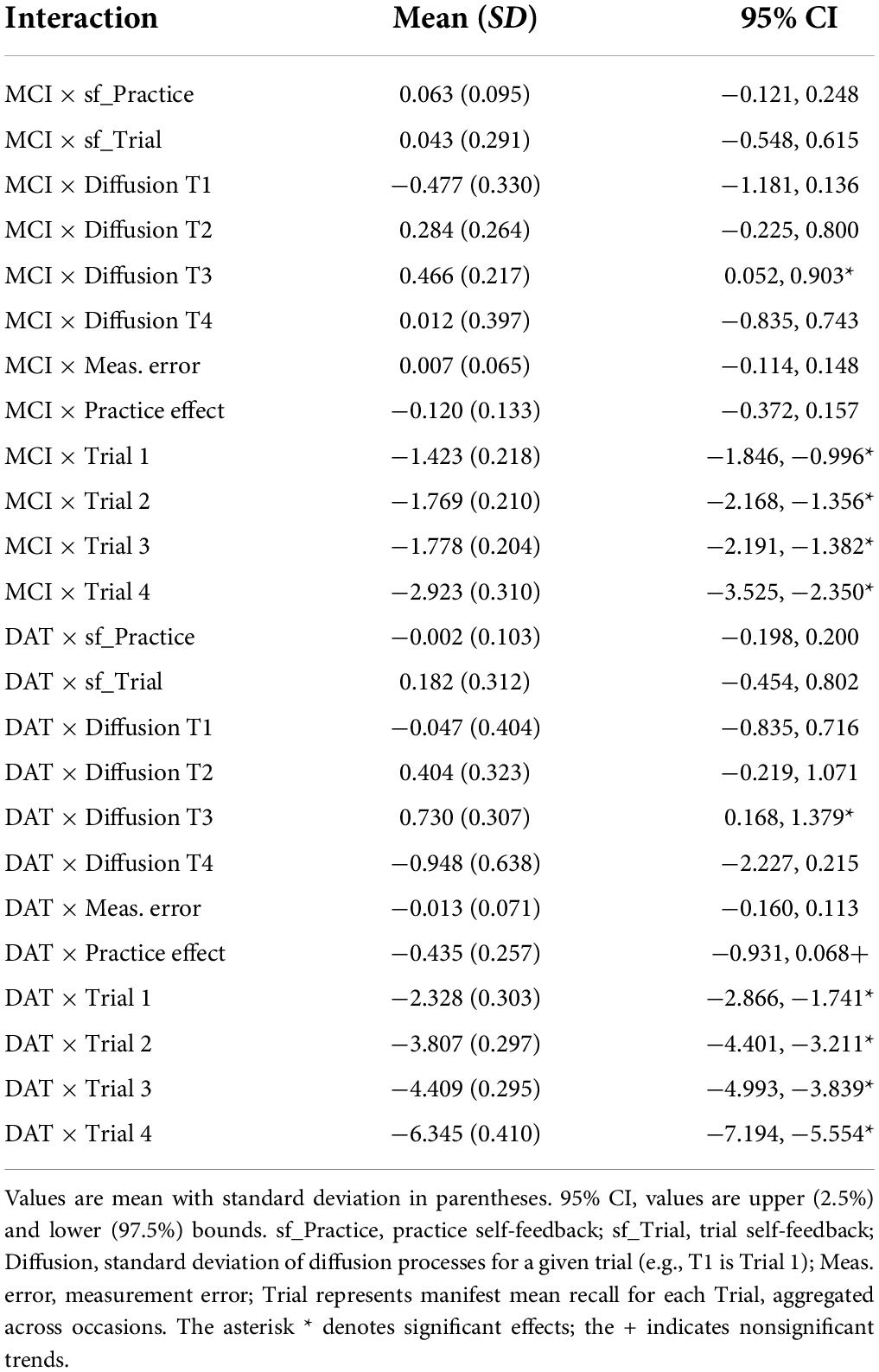 | Interaction | Mean (*SD*) | 95% CI |
|---|---|---|
| MCI × sf_Practice | 0.063 (0.095) | −0.121, 0.248 |
| MCI × sf_Trial | 0.043 (0.291) | −0.548, 0.615 |
| MCI × Diffusion T1 | −0.477 (0.330) | −1.181, 0.136 |
| MCI × Diffusion T2 | 0.284 (0.264) | −0.225, 0.800 |
| MCI × Diffusion T3 | 0.466 (0.217) | 0.052, 0.903* |
| MCI × Diffusion T4 | 0.012 (0.397) | −0.835, 0.743 |
| MCI × Meas. error | 0.007 (0.065) | −0.114, 0.148 |
| MCI × Practice effect | −0.120 (0.133) | −0.372, 0.157 |
| MCI × Trial 1 | −1.423 (0.218) | −1.846, −0.996* |
| MCI × Trial 2 | −1.769 (0.210) | −2.168, −1.356* |
| MCI × Trial 3 | −1.778 (0.204) | −2.191, −1.382* |
| MCI × Trial 4 | −2.923 (0.310) | −3.525, −2.350* |
| DAT × sf_Practice | −0.002 (0.103) | −0.198, 0.200 |
| DAT × sf_Trial | 0.182 (0.312) | −0.454, 0.802 |
| DAT × Diffusion T1 | −0.047 (0.404) | −0.835, 0.716 |
| DAT × Diffusion T2 | 0.404 (0.323) | −0.219, 1.071 |
| DAT × Diffusion T3 | 0.730 (0.307) | 0.168, 1.379* |
| DAT × Diffusion T4 | −0.948 (0.638) | −2.227, 0.215 |
| DAT × Meas. error | −0.013 (0.071) | −0.160, 0.113 |
| DAT × Practice effect | −0.435 (0.257) | −0.931, 0.068+ |
| DAT × Trial 1 | −2.328 (0.303) | −2.866, −1.741* |
| DAT × Trial 2 | −3.807 (0.297) | −4.401, −3.211* |
| DAT × Trial 3 | −4.409 (0.295) | −4.993, −3.839* |
| DAT × Trial 4 | −6.345 (0.410) | −7.194, −5.554* |

Values are mean with standard deviation in parentheses. 95% CI, values are upper (2.5%) and lower (97.5%) bounds. sf_Practice, practice self-feedback; sf_Trial, trial self-feedback; Diffusion, standard deviation of diffusion processes for a given trial (e.g., T1 is Trial 1); Meas. error, measurement error; Trial represents manifest mean recall for each Trial, aggregated across occasions. The asterisk * denotes significant effects; the + indicates nonsignificant trends.